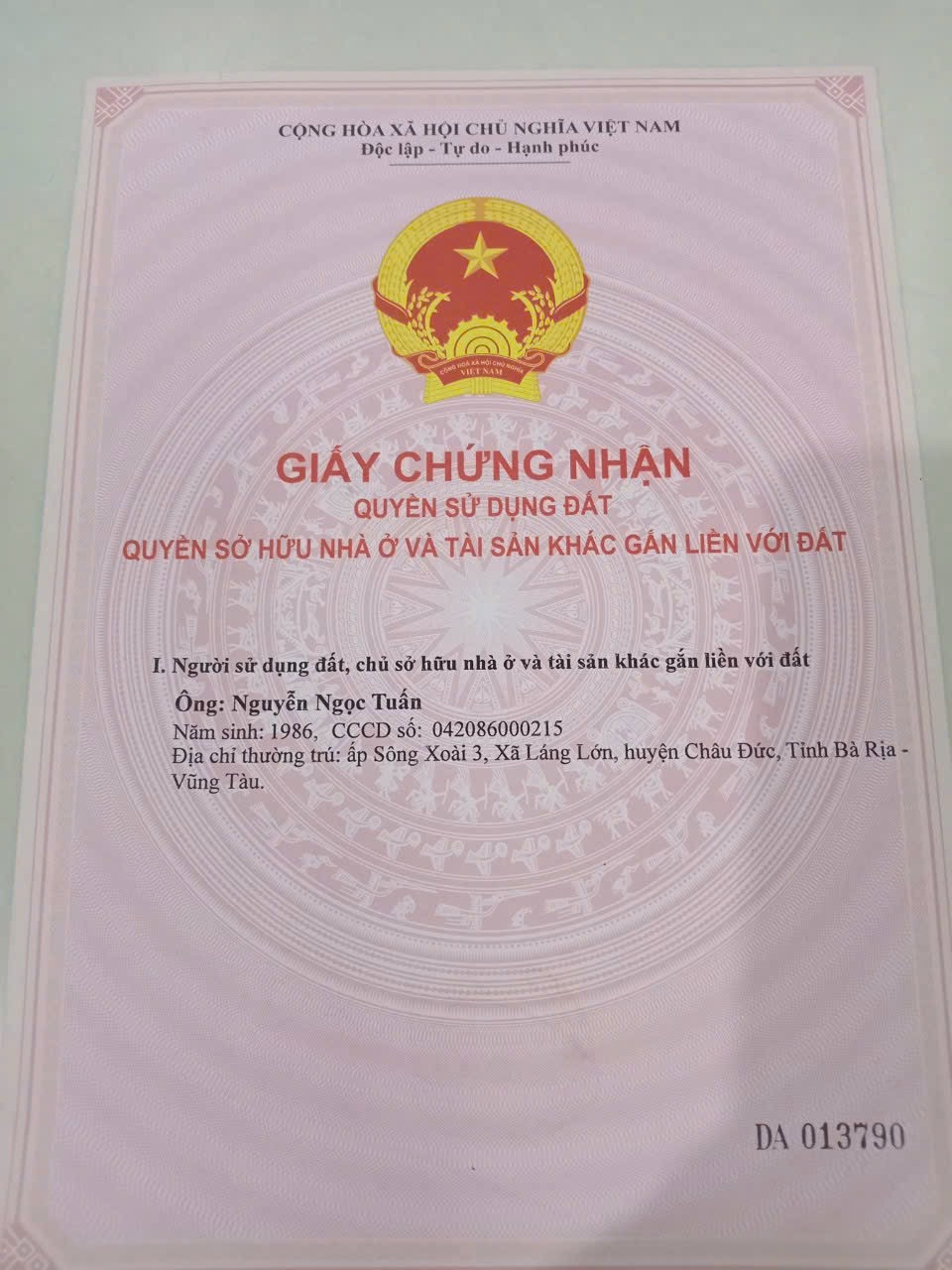 CỘNG HÒA XÃ HỘI CHỦ NGHĨA VIỆT NAM
Độc lập - Tự do - Hạnh phúc

GIẤY CHỨNG NHẬN
QUYỀN SỬ DỤNG ĐẤT
QUYỀN SỞ HỮU NHÀ Ở VÀ TÀI SẢN KHÁC GẮN LIỀN VỚI ĐẤT

I. Người sử dụng đất, chủ sở hữu nhà ở và tài sản khác gắn liền với đất

Ông: Nguyễn Ngọc Tuấn
Năm sinh: 1986, CCCD số: 042086000215
Địa chỉ thường trú: ấp Sông Xoài 3, Xã Láng Lớn, huyện Châu Đức, Tỉnh Bà Rịa - Vũng Tàu.

DA 013790